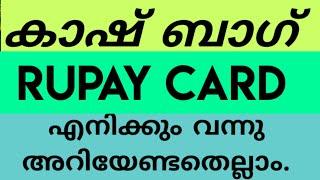 കാഷ് ബാഗ്

RUPAY CARD

എനിക്കും വന്നു

അറിയേണ്ടതെല്ലാം.